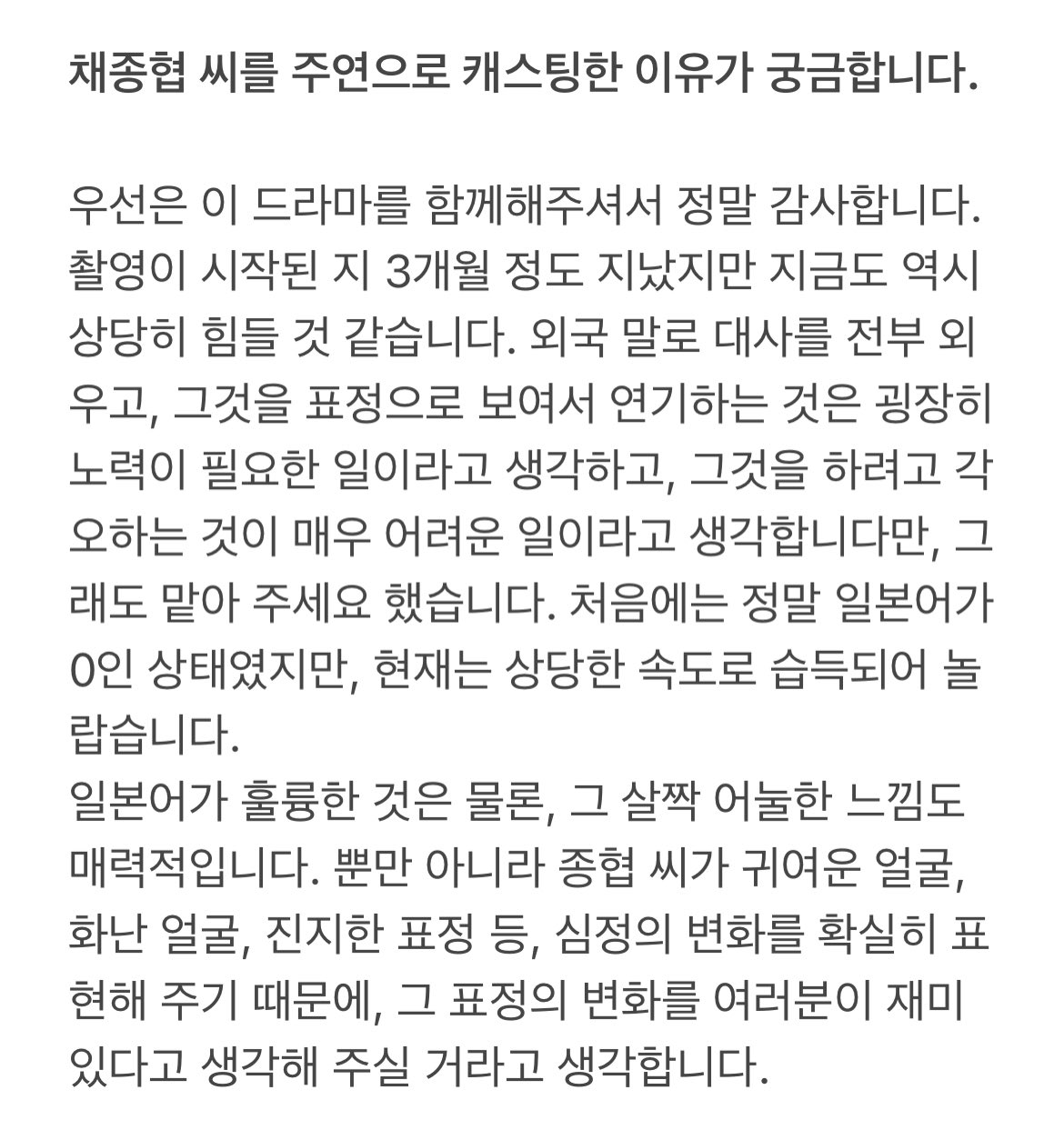 채종협 씨를 주연으로 캐스팅한 이유가 궁금합니다.

우선은 이 드라마를 함께해주셔서 정말 감사합니다. 촬영이 시작된 지 3개월 정도 지났지만 지금도 역시 상당히 힘들 것 같습니다. 외국 말로 대사를 전부 외우고, 그것을 표정으로 보여서 연기하는 것은 굉장히 노력이 필요한 일이라고 생각하고, 그것을 하려고 각오하는 것이 매우 어려운 일이라고 생각합니다만, 그래도 맡아 주세요 했습니다. 처음에는 정말 일본어가 0인 상태였지만, 현재는 상당한 속도로 습득되어 놀랍습니다.
일본어가 훌륭한 것은 물론, 그 살짝 어눌한 느낌도 매력적입니다. 뿐만 아니라 종협 씨가 귀여운 얼굴, 화난 얼굴, 진지한 표정 등, 심정의 변화를 확실히 표현해 주기 때문에, 그 표정의 변화를 여러분이 재미있다고 생각해 주실 거라고 생각합니다.